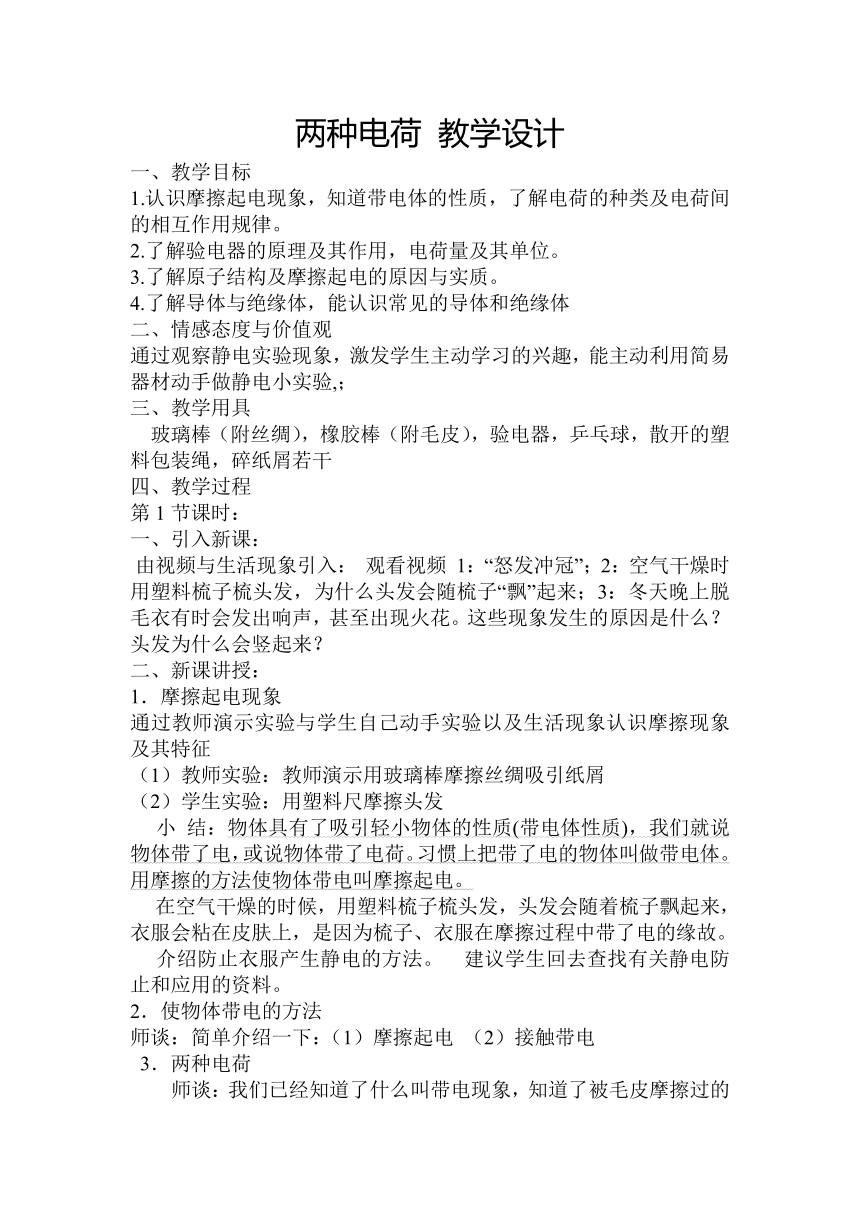 两种电荷 教学设计

一、教学目标

1.认识摩擦起电现象，知道带电体的性质，了解电荷的种类及电荷间的相互作用规律。

2.了解验电器的原理及其作用，电荷量及其单位。

3.了解原子结构及摩擦起电的原因与实质。

4.了解导体与绝缘体，能认识常见的导体和绝缘体

二、情感态度与价值观

通过观察静电实验现象，激发学生主动学习的兴趣，能主动利用简易器材动手做静电小实验,;

三、教学用具

玻璃棒（附丝绸），橡胶棒（附毛皮），验电器，乒乓球，散开的塑料包装绳，碎纸屑若干

四、教学过程

第 1 节课时：

一、引入新课：

由视频与生活现象引入： 观看视频 1:“怒发冲冠”；2：空气干燥时用塑料梳子梳头发，为什么头发会随梳子“飘”起来；3：冬天晚上脱毛衣有时会发出响声，甚至出现火花。这些现象发生的原因是什么？头发为什么会竖起来？

二、新课讲授：

1．摩擦起电现象

通过教师演示实验与学生自己动手实验以及生活现象认识摩擦现象及其特征

（1）教师实验：教师演示用玻璃棒摩擦丝绸吸引纸屑

（2）学生实验：用塑料尺摩擦头发

小 结：物体具有了吸引轻小物体的性质(带电体性质)，我们就说物体带了电，或说物体带了电荷。习惯上把带了电的物体叫做带电体。用摩擦的方法使物体带电叫摩擦起电。

在空气干燥的时候，用塑料梳子梳头发，头发会随着梳子飘起来，衣服会粘在皮肤上，是因为梳子、衣服在摩擦过程中带了电的缘故。

介绍防止衣服产生静电的方法。 建议学生回去查找有关静电防止和应用的资料。

2．使物体带电的方法

师谈：简单介绍一下：（1）摩擦起电 （2）接触带电

3．两种电荷

师谈：我们已经知道了什么叫带电现象，知道了被毛皮摩擦过的